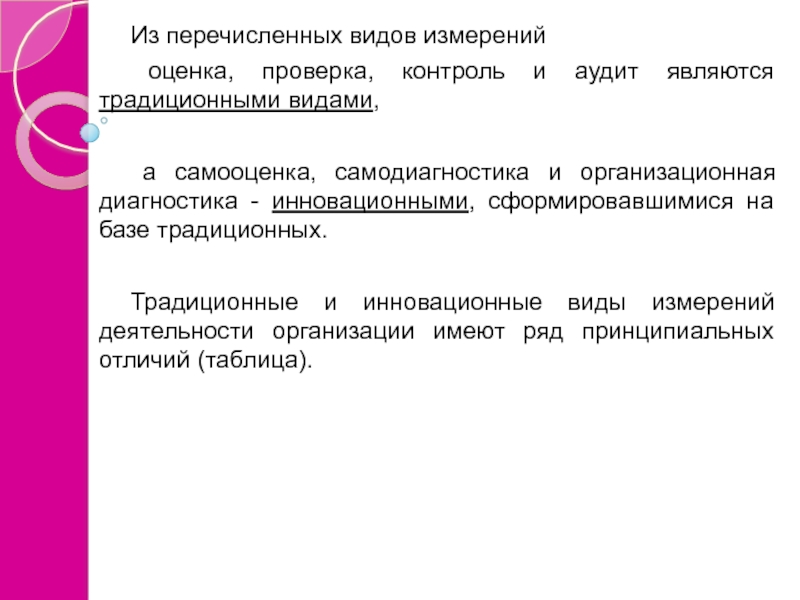 Из перечисленных видов измерений

оценка, проверка, контроль и аудит являются традиционными видами,

а самооценка, самодиагностика и организационная диагностика - инновационными, сформировавшимися на базе традиционных.

Традиционные и инновационные виды измерений деятельности организации имеют ряд принципиальных отличий (таблица).